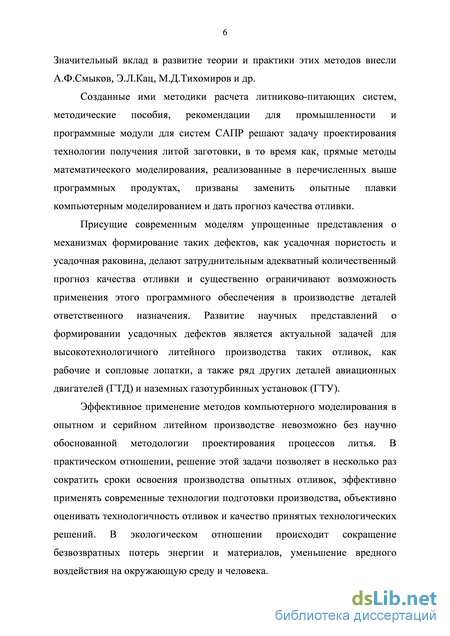 6

Значительный вклад в развитие теории и практики этих методов внесли А.Ф.Смыков, Э.Л.Кац, М.Д.Тихомиров и др.

Созданные ими методики расчета литниково-питающих систем, методические пособия, рекомендации для промышленности и программные модули для систем САПР решают задачу проектирования технологии получения литой заготовки, в то время как, прямые методы математического моделирования, реализованные в перечисленных выше программных продуктах, призваны заменить опытные плавки компьютерным моделированием и дать прогноз качества отливки.

Присущие современным моделям упрощенные представления о механизмах формирование таких дефектов, как усадочная пористость и усадочная раковина, делают затруднительным адекватный количественный прогноз качества отливки и существенно ограничивают возможность применения этого программного обеспечения в производстве деталей ответственного назначения. Развитие научных представлений о формировании усадочных дефектов является актуальной задачей для высокотехнологичного литейного производства таких отливок, как рабочие и сопловые лопатки, а также ряд других деталей авиационных двигателей (ГТД) и наземных газотурбинных установок (ГТУ).

Эффективное применение методов компьютерного моделирования в опытном и серийном литейном производстве невозможно без научно обоснованной методологии проектирования процессов литья. В практическом отношении, решение этой задачи позволяет в несколько раз сократить сроки освоения производства опытных отливок, эффективно применять современные технологии подготовки производства, объективно оценивать технологичность отливок и качество принятых технологических решений. В экологическом отношении происходит сокращение безвозвратных потерь энергии и материалов, уменьшение вредного воздействия на окружающую среду и человека.

dsLib.net
библиотека диссертаций